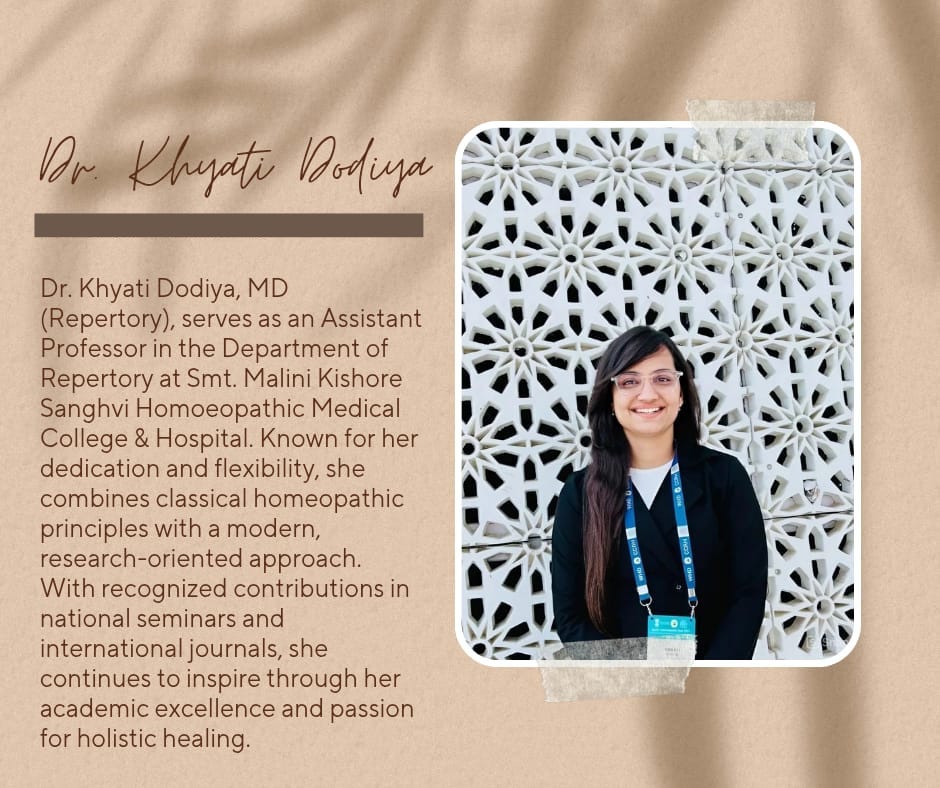 Dr. Khyati Dodiya

Dr. Khyati Dodiya, MD (Repertory), serves as an Assistant Professor in the Department of Repertory at Smt. Malini Kishore Sanghvi Homoeopathic Medical College & Hospital. Known for her dedication and flexibility, she combines classical homeopathic principles with a modern, research-oriented approach. With recognized contributions in national seminars and international journals, she continues to inspire through her academic excellence and passion for holistic healing.